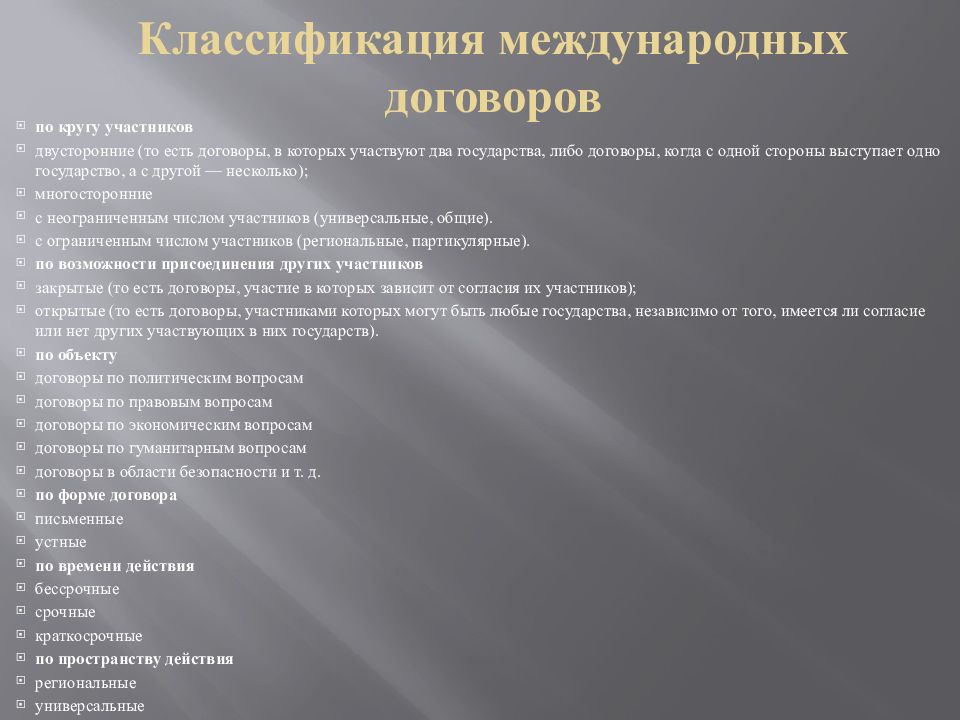 Классификация международных договоров

по кругу участников

двусторонние (то есть договоры, в которых участвуют два государства, либо договоры, когда с одной стороны выступает одно государство, а с другой — несколько);

многосторонние

с неограниченным числом участников (универсальные, общие).

с ограниченным числом участников (региональные, партикулярные).

по возможности присоединения других участников

закрытые (то есть договоры, участие в которых зависит от согласия их участников);

открытые (то есть договоры, участниками которых могут быть любые государства, независимо от того, имеется ли согласие или нет других участвующих в них государств).

по объекту

договоры по политическим вопросам

договоры по правовым вопросам

договоры по экономическим вопросам

договоры по гуманитарным вопросам

договоры в области безопасности и т. д.

по форме договора

письменные

устные

по времени действия

бессрочные

срочные

краткосрочные

по пространству действия

региональные

универсальные